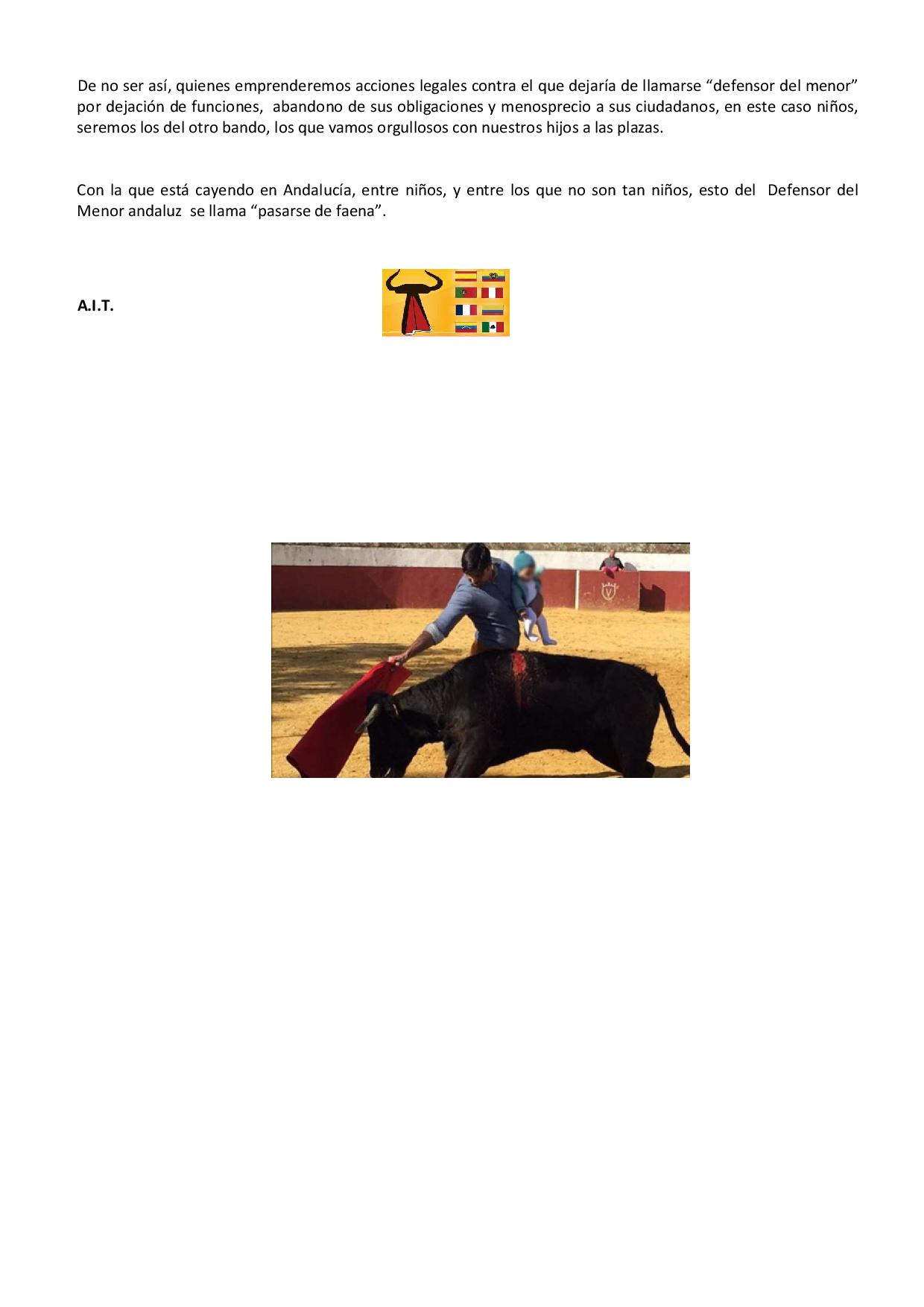 De no ser así, quienes emprenderemos acciones legales contra el que dejaría de llamarse “defensor del menor” por dejación de funciones, abandono de sus obligaciones y menosprecio a sus ciudadanos, en este caso niños, seremos los del otro bando, los que vamos orgullosos con nuestros hijos a las plazas.

Con la que está cayendo en Andalucía, entre niños, y entre los que no son tan niños, esto del Defensor del Menor andaluz se llama “pasarse de faena”.

A.I.T.